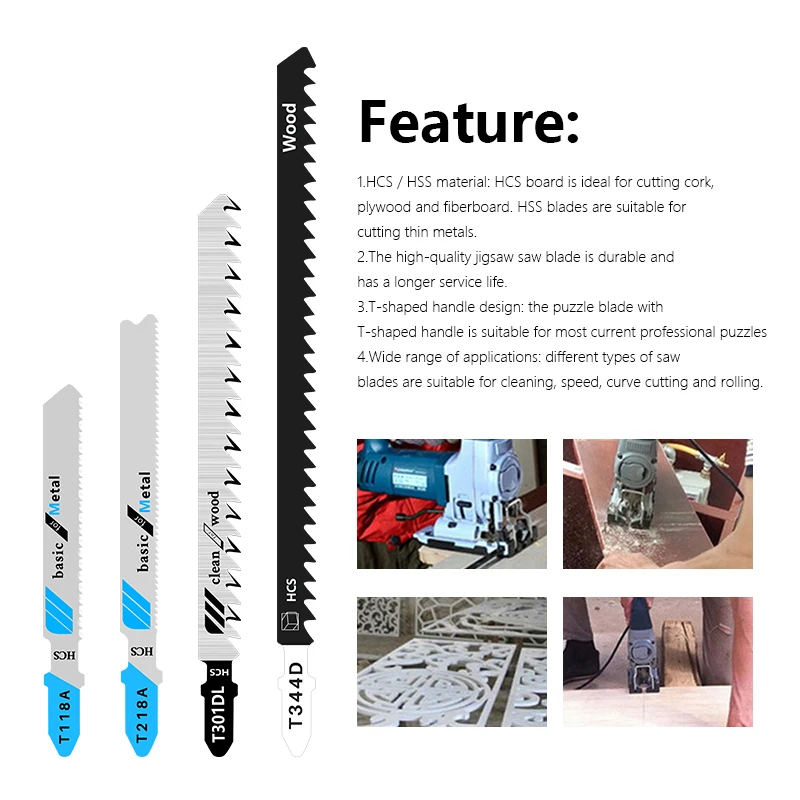 basic for Metal

HCS

T118A

basic for Metal

HCS

T218A

clean for wood

HCS

T301DL

Wood

HCS

T344D

Feature:

1.HCS / HSS material: HCS board is ideal for cutting cork, plywood and fiberboard. HSS blades are suitable for cutting thin metals.

2.The high-quality jigsaw saw blade is durable and has a longer service life.

3.T-shaped handle design: the puzzle blade with T-shaped handle is suitable for most current professional puzzles

4.Wide range of applications: different types of saw blades are suitable for cleaning, speed, curve cutting and rolling.